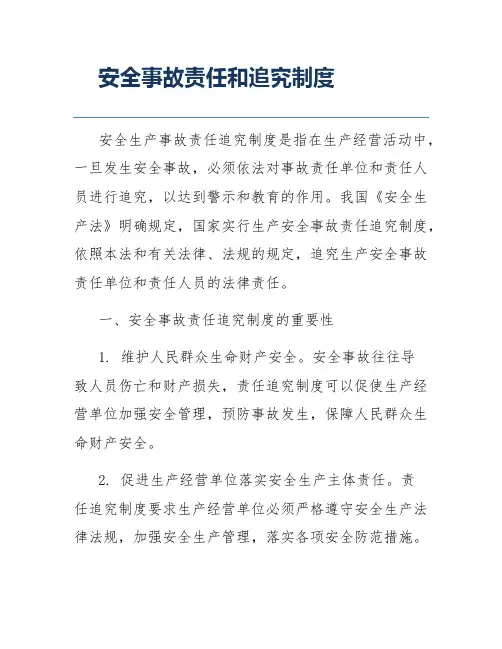 安全事故责任和追究制度

安全生产事故责任追究制度是指在生产经营活动中，一旦发生安全事故，必须依法对事故责任单位和责任人员进行追究，以达到警示和教育的作用。我国《安全生产法》明确规定，国家实行生产安全事故责任追究制度，依照本法和有关法律、法规的规定，追究生产安全事故责任单位和责任人员的法律责任。

一、安全事故责任追究制度的重要性

1. 维护人民群众生命财产安全。安全事故往往导致人员伤亡和财产损失，责任追究制度可以促使生产经营单位加强安全管理，预防事故发生，保障人民群众生命财产安全。

2. 促进生产经营单位落实安全生产主体责任。责任追究制度要求生产经营单位必须严格遵守安全生产法律法规，加强安全生产管理，落实各项安全防范措施。